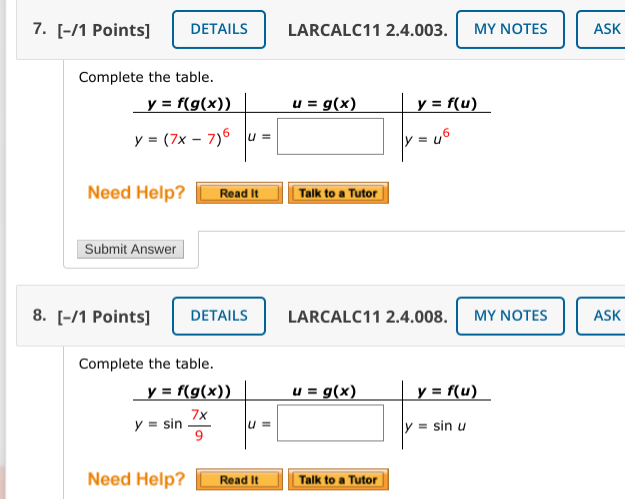 7. [–/1 Points] DETAILS LARCALC11 2.4.003. MY NOTES ASK

Complete the table.

| $y = f(g(x))$ | $u = g(x)$ | $y = f(u)$ |
|---|---|---|
| $y = (7x - 7)^6$ | $u =$ | $y = u^6$ |

Need Help? Read It Talk to a Tutor

Submit Answer

8. [–/1 Points] DETAILS LARCALC11 2.4.008. MY NOTES ASK

Complete the table.

| $y = f(g(x))$ | $u = g(x)$ | $y = f(u)$ |
|---|---|---|
| $y = \sin \frac{7x}{9}$ | $u =$ | $y = \sin u$ |

Need Help? Read It Talk to a Tutor